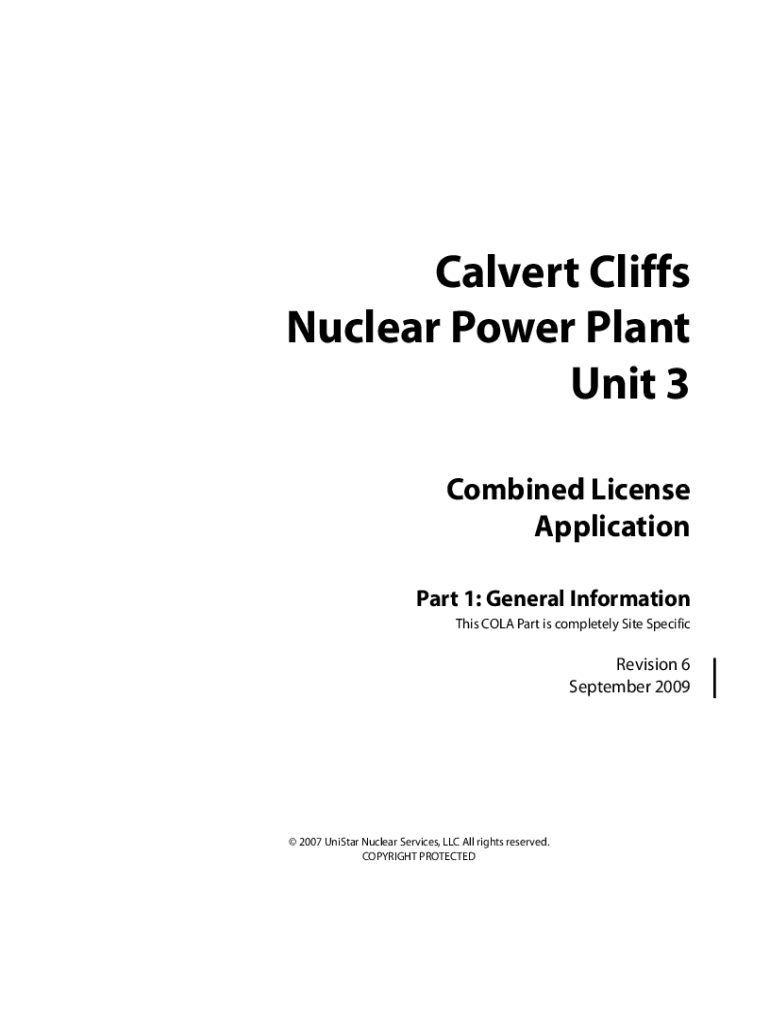 Calvert Cliffs
Nuclear Power Plant
Unit 3

Combined License
Application

Part 1: General Information
This COLA Part is completely Site Specific

Revision 6
September 2009

© 2007 UniStar Nuclear Services, LLC All rights reserved.
COPYRIGHT PROTECTED